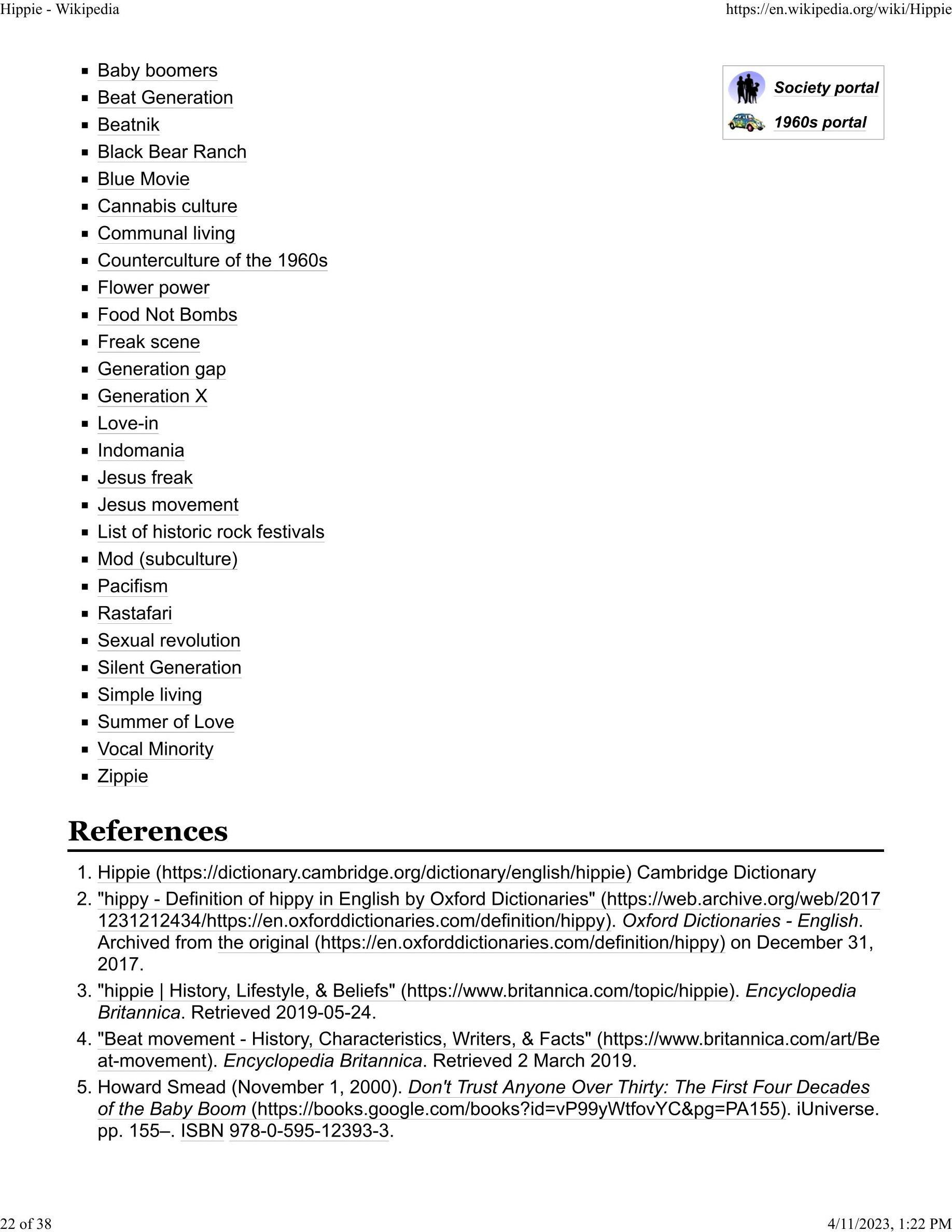 Hippie - Wikipedia https://en.wikipedia.org/wiki/Hippie

- Baby boomers
- Beat Generation
- Beatnik
- Black Bear Ranch
- Blue Movie
- Cannabis culture
- Communal living
- Counterculture of the 1960s
- Flower power
- Food Not Bombs
- Freak scene
- Generation gap
- Generation X
- Love-in
- Indomania
- Jesus freak
- Jesus movement
- List of historic rock festivals
- Mod (subculture)
- Pacifism
- Rastafari
- Sexual revolution
- Silent Generation
- Simple living
- Summer of Love
- Vocal Minority
- Zippie

Society portal
1960s portal

References

1. Hippie (https://dictionary.cambridge.org/dictionary/english/hippie) Cambridge Dictionary
2. "hippy - Definition of hippy in English by Oxford Dictionaries" (https://web.archive.org/web/20171231212434/https://en.oxforddictionaries.com/definition/hippy). Oxford Dictionaries - English. Archived from the original (https://en.oxforddictionaries.com/definition/hippy) on December 31, 2017.
3. "hippie | History, Lifestyle, & Beliefs" (https://www.britannica.com/topic/hippie). Encyclopedia Britannica. Retrieved 2019-05-24.
4. "Beat movement - History, Characteristics, Writers, & Facts" (https://www.britannica.com/art/Beat-movement). Encyclopedia Britannica. Retrieved 2 March 2019.
5. Howard Smead (November 1, 2000). Don't Trust Anyone Over Thirty: The First Four Decades of the Baby Boom (https://books.google.com/books?id=vP99yWtfovYC&pg=PA155). iUniverse. pp. 155–. ISBN 978-0-595-12393-3.

22 of 38 4/11/2023, 1:22 PM